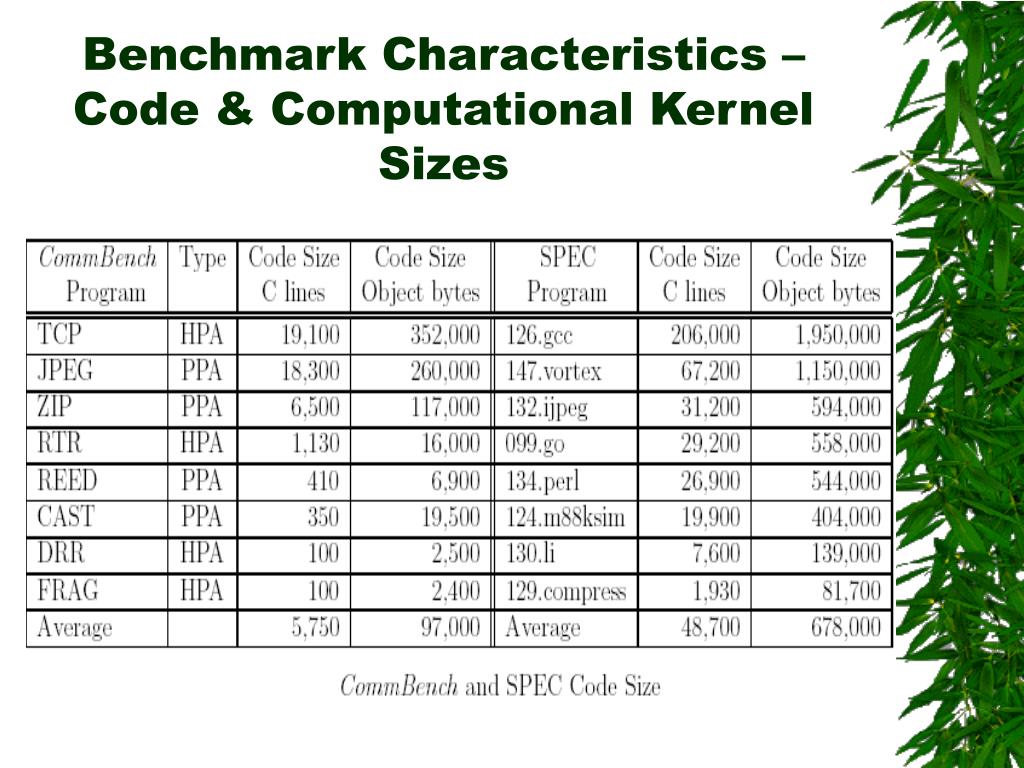 Benchmark Characteristics – Code & Computational Kernel Sizes

| CommBench Program | Type | Code Size C lines | Code Size Object bytes | SPEC Program | Code Size C lines | Code Size Object bytes |
|---|---|---|---|---|---|---|
| TCP | HPA | 19,100 | 352,000 | 126.gcc | 206,000 | 1,950,000 |
| JPEG | PPA | 18,300 | 260,000 | 147.vortex | 67,200 | 1,150,000 |
| ZIP | PPA | 6,500 | 117,000 | 132.ijpeg | 31,200 | 594,000 |
| RTR | HPA | 1,130 | 16,000 | 099.go | 29,200 | 558,000 |
| REED | PPA | 410 | 6,900 | 134.perl | 26,900 | 544,000 |
| CAST | PPA | 350 | 19,500 | 124.m88ksim | 19,900 | 404,000 |
| DRR | HPA | 100 | 2,500 | 130.li | 7,600 | 139,000 |
| FRAG | HPA | 100 | 2,400 | 129.compress | 1,930 | 81,700 |
| Average | | 5,750 | 97,000 | Average | 48,700 | 678,000 |

CommBench and SPEC Code Size